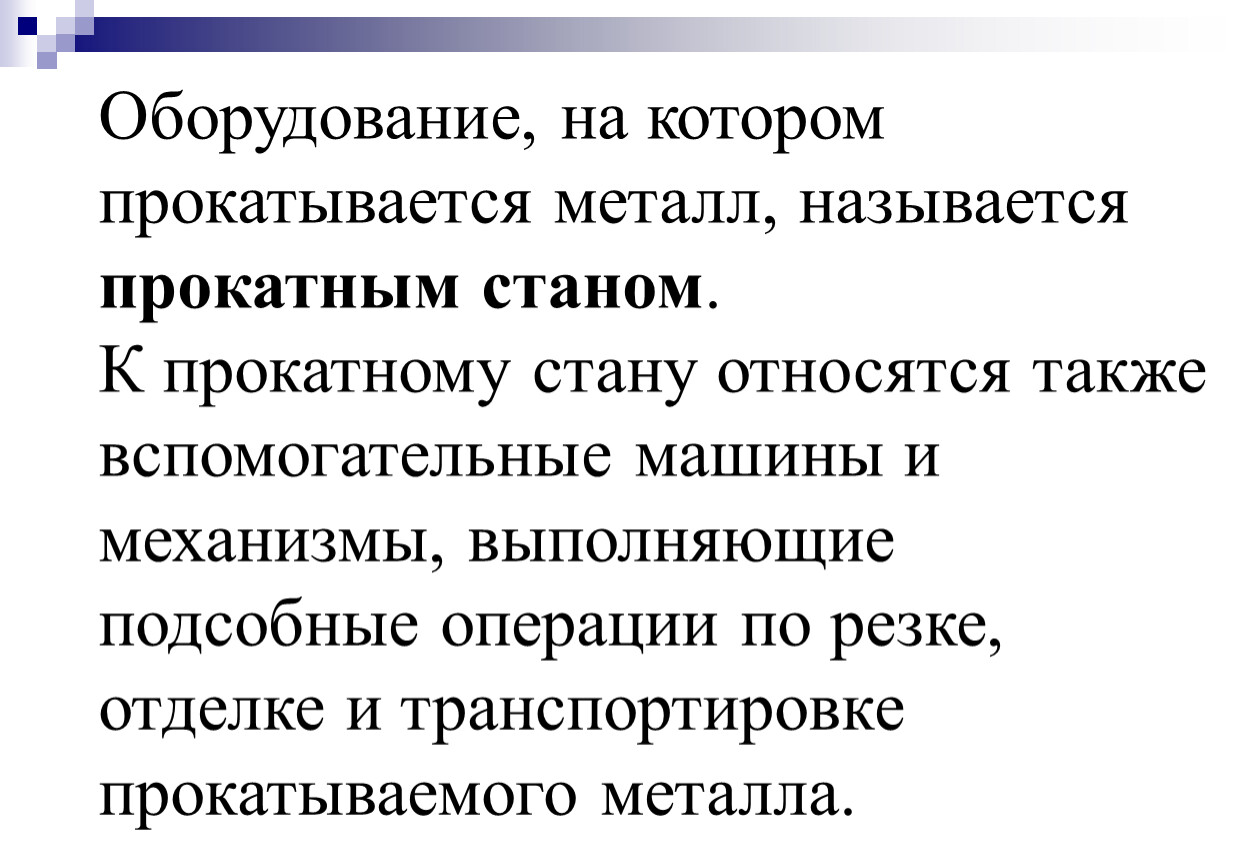 Оборудование, на котором прокатывается металл, называется прокатным станом.

К прокатному стану относятся также вспомогательные машины и механизмы, выполняющие подсобные операции по резке, отделке и транспортировке прокатываемого металла.